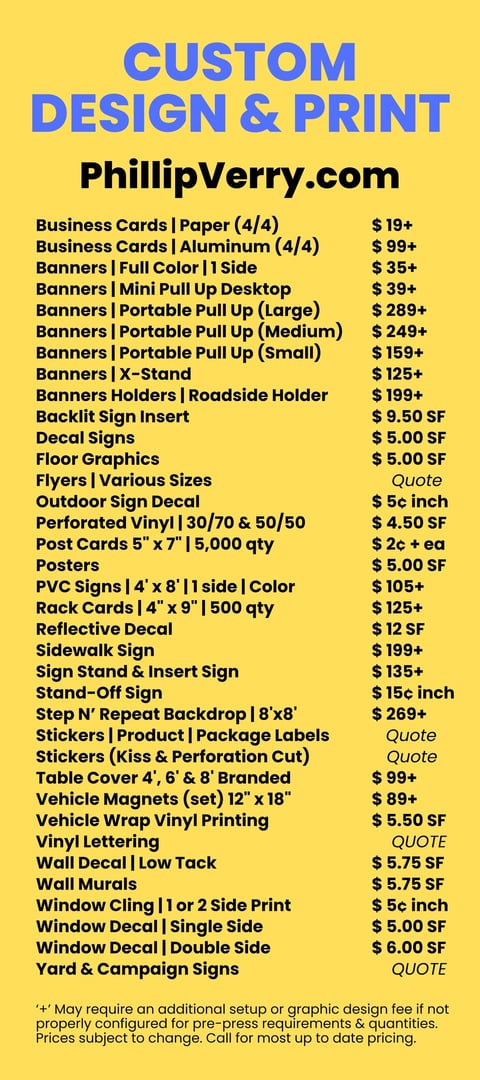 CUSTOM
DESIGN & PRINT

PhillipVerry.com

Business Cards | Paper (4/4) $ 19+
Business Cards | Aluminum (4/4) $ 99+
Banners | Full Color | 1 Side $ 35+
Banners | Mini Pull Up Desktop $ 39+
Banners | Portable Pull Up (Large) $ 289+
Banners | Portable Pull Up (Medium) $ 249+
Banners | Portable Pull Up (Small) $ 159+
Banners | X-Stand $ 125+
Banners Holders | Roadside Holder $ 199+
Backlit Sign Insert $ 9.50 SF
Decal Signs $ 5.00 SF
Floor Graphics $ 5.00 SF
Flyers | Various Sizes Quote
Outdoor Sign Decal $ 5¢ inch
Perforated Vinyl | 30/70 & 50/50 $ 4.50 SF
Post Cards 5" x 7" | 5,000 qty $ 2¢ + ea
Posters $ 5.00 SF
PVC Signs | 4' x 8' | 1 side | Color $ 105+
Rack Cards | 4" x 9" | 500 qty $ 125+
Reflective Decal $ 12 SF
Sidewalk Sign $ 199+
Sign Stand & Insert Sign $ 135+
Stand-Off Sign $ 15¢ inch
Step N' Repeat Backdrop | 8'x8' $ 269+
Stickers | Product | Package Labels Quote
Stickers (Kiss & Perforation Cut) Quote
Table Cover 4', 6' & 8' Branded $ 99+
Vehicle Magnets (set) 12" x 18" $ 89+
Vehicle Wrap Vinyl Printing $ 5.50 SF
Vinyl Lettering QUOTE
Wall Decal | Low Tack $ 5.75 SF
Wall Murals $ 5.75 SF
Window Cling | 1 or 2 Side Print $ 5¢ inch
Window Decal | Single Side $ 5.00 SF
Window Decal | Double Side $ 6.00 SF
Yard & Campaign Signs QUOTE

'+' May require an additional setup or graphic design fee if not properly configured for pre-press requirements & quantities. Prices subject to change. Call for most up to date pricing.